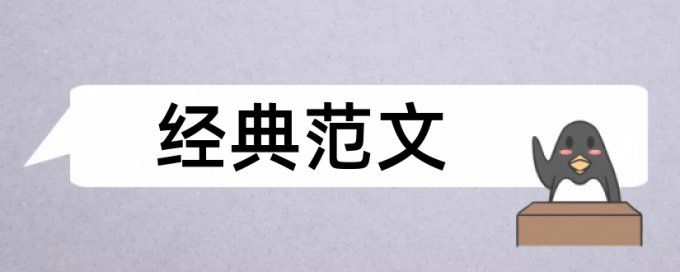 经典范文